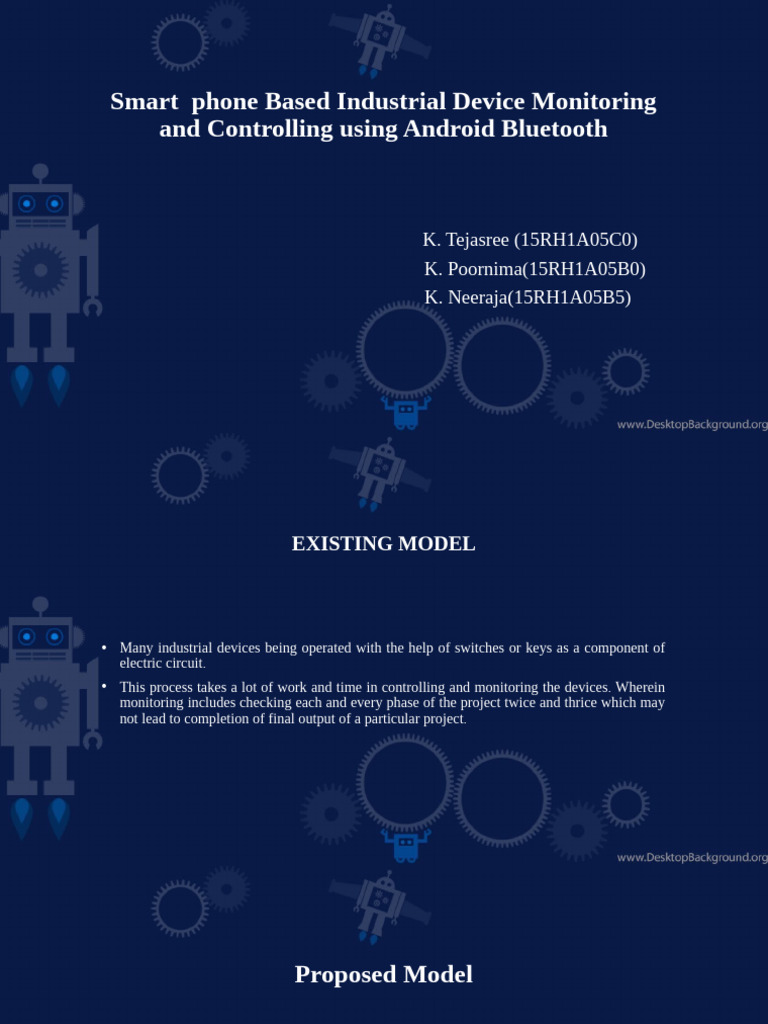 Smart  phone Based Industrial Device Monitoring and Controlling using Android Bluetooth

K. Tejasree (15RH1A05C0)
K. Poornima(15RH1A05B0)
K. Neeraja(15RH1A05B5)

www.DesktopBackground.org

EXISTING MODEL

• Many industrial devices being operated with the help of switches or keys as a component of electric circuit.

• This process takes a lot of work and time in controlling and monitoring the devices. Wherein monitoring includes checking each and every phase of the project twice and thrice which may not lead to completion of final output of a particular project.

www.DesktopBackground.org

Proposed Model